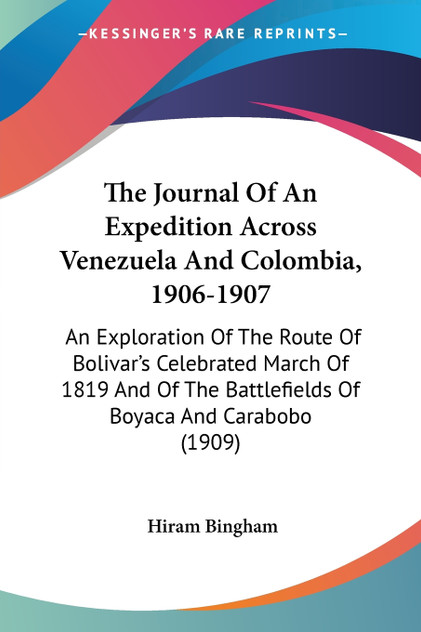 —KESSINGER'S RARE REPRINTS—

The Journal Of An Expedition Across Venezuela And Colombia, 1906-1907

An Exploration Of The Route Of Bolivar's Celebrated March Of 1819 And Of The Battlefields Of Boyaca And Carabobo (1909)

Hiram Bingham